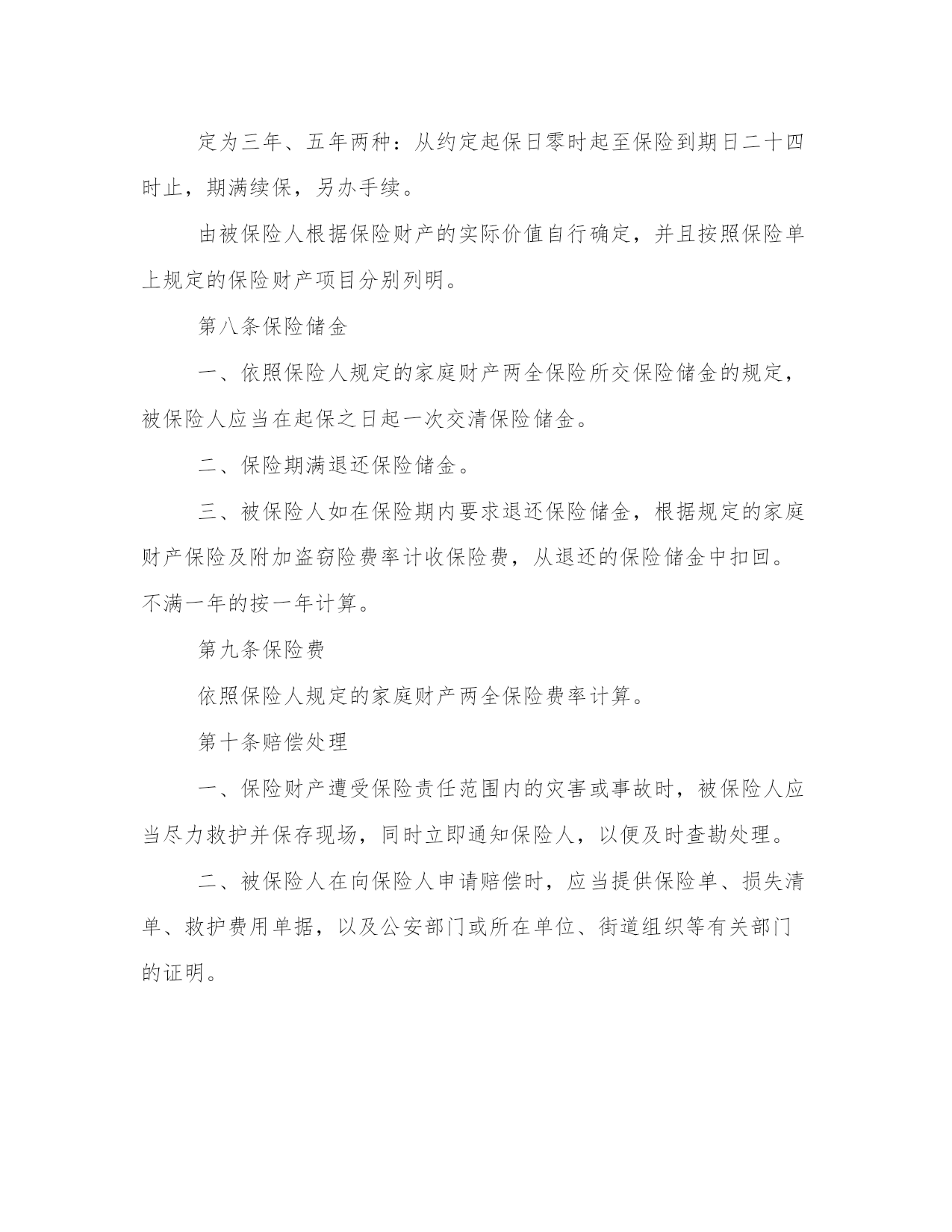 定为三年、五年两种：从约定起保日零时起至保险到期日二十四时止，期满续保，另办手续。

由被保险人根据保险财产的实际价值自行确定，并且按照保险单上规定的保险财产项目分别列明。

第八条保险储金

一、依照保险人规定的家庭财产两全保险所交保险储金的规定，被保险人应当在起保之日起一次交清保险储金。

二、保险期满退还保险储金。

三、被保险人如在保险期内要求退还保险储金，根据规定的家庭财产保险及附加盗窃险费率计收保险费，从退还的保险储金中扣回。不满一年的按一年计算。

第九条保险费

依照保险人规定的家庭财产两全保险费率计算。

第十条赔偿处理

一、保险财产遭受保险责任范围内的灾害或事故时，被保险人应当尽力救护并保存现场，同时立即通知保险人，以便及时查勘处理。

二、被保险人在向保险人申请赔偿时，应当提供保险单、损失清单、救护费用单据，以及公安部门或所在单位、街道组织等有关部门的证明。